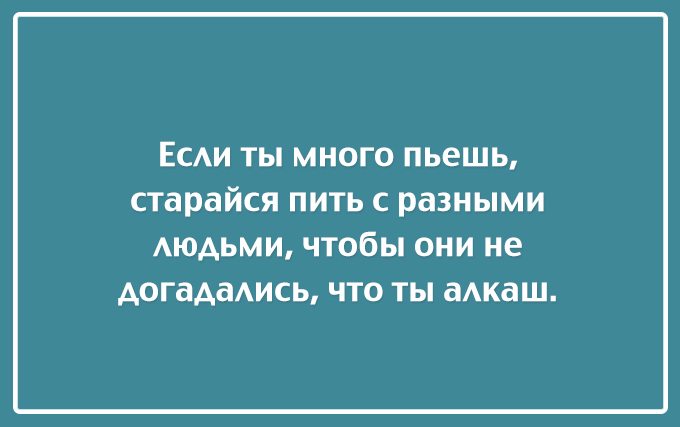 Если ты много пьешь, старайся пить с разными людьми, чтобы они не догадались, что ты алкаш.